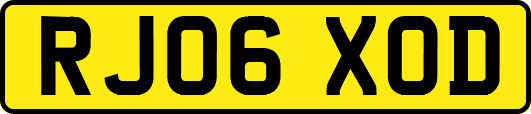 RJ06 XOD